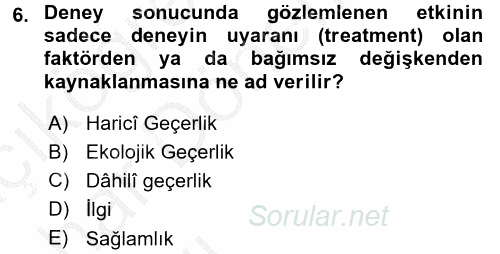 6. Deney sonucunda gözlemlenen etkinin sadece deneyin uyaranı (treatment) olan faktörden ya da bağımsız değişkenden kaynaklanmasına ne ad verilir?

A) Haricî Geçerlik
B) Ekolojik Geçerlik
C) Dâhilî geçerlik
D) İlgi
E) Sağlamlık

Sorular.net